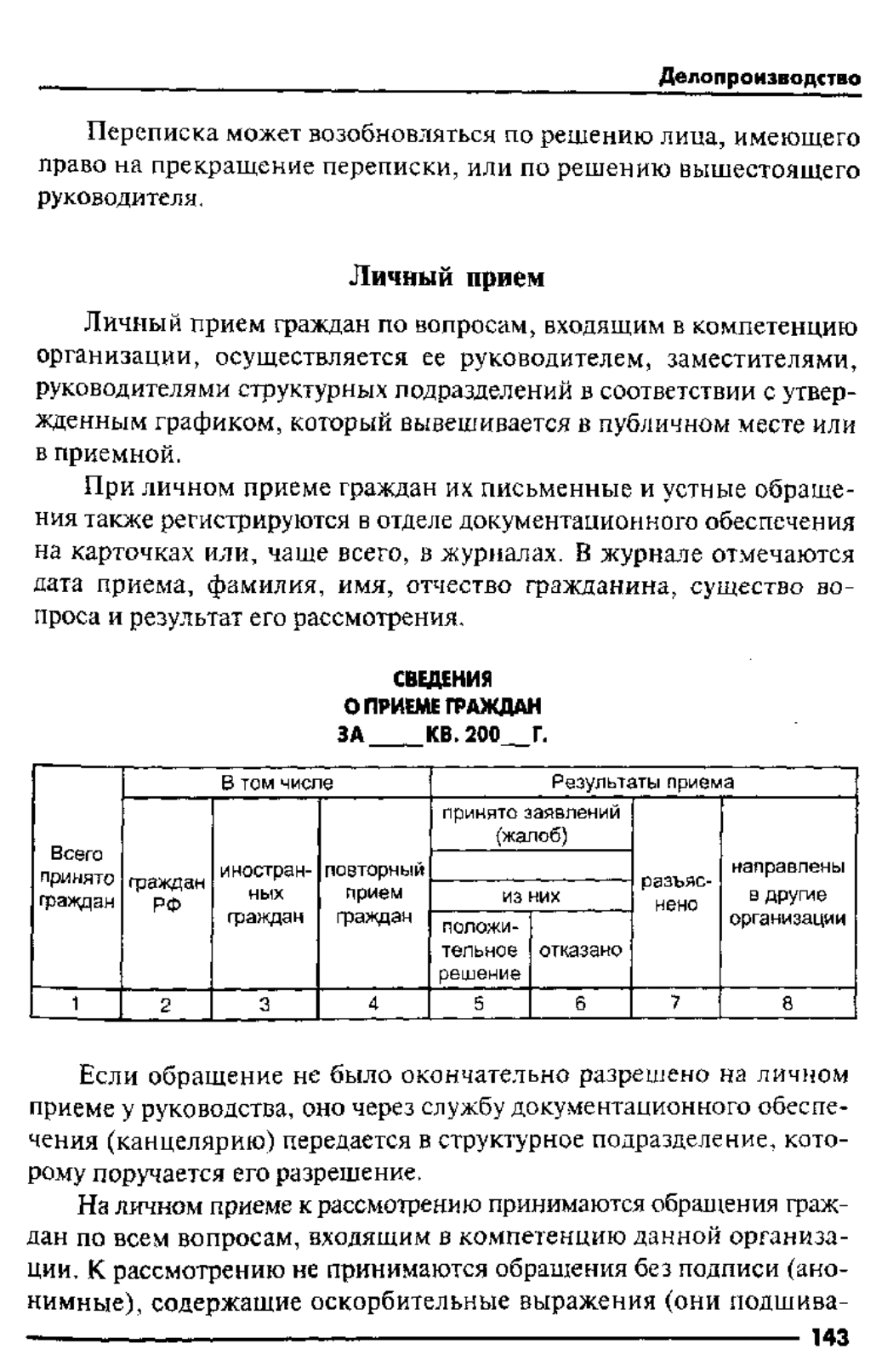 Делопроизводство

Переписка может возобновляться по решению лица, имеющего право на прекращение переписки, или по решению вышестоящего руководителя.

Личный прием

Личный прием граждан по вопросам, входящим в компетенцию организации, осуществляется ее руководителем, заместителями, руководителями структурных подразделений в соответствии с утвержденным графиком, который вывешивается в публичном месте или в приемной.

При личном приеме граждан их письменные и устные обращения также регистрируются в отделе документационного обеспечения на карточках или, чаще всего, в журналах. В журнале отмечаются дата приема, фамилия, имя, отчество гражданина, существо вопроса и результат его рассмотрения.

СВЕДЕНИЯ
О ПРИЕМЕ ГРАЖДАН
ЗА ____ КВ. 200__ Г.

| Всего принято граждан | В том числе | | | Результаты приема | | | |
|---|---|---|---|---|---|---|---|
| | граждан РФ | иностранных граждан | повторный прием граждан | принято заявлений (жалоб) | | разъяснено | направлены в другие организации |
| | | | | из них | | | |
| | | | | положительное решение | отказано | | |
| 1 | 2 | 3 | 4 | 5 | 6 | 7 | 8 |

Если обращение не было окончательно разрешено на личном приеме у руководства, оно через службу документационного обеспечения (канцелярию) передается в структурное подразделение, которому поручается его разрешение.

На личном приеме к рассмотрению принимаются обращения граждан по всем вопросам, входящим в компетенцию данной организации. К рассмотрению не принимаются обращения без подписи (анонимные), содержащие оскорбительные выражения (они подшива-

143